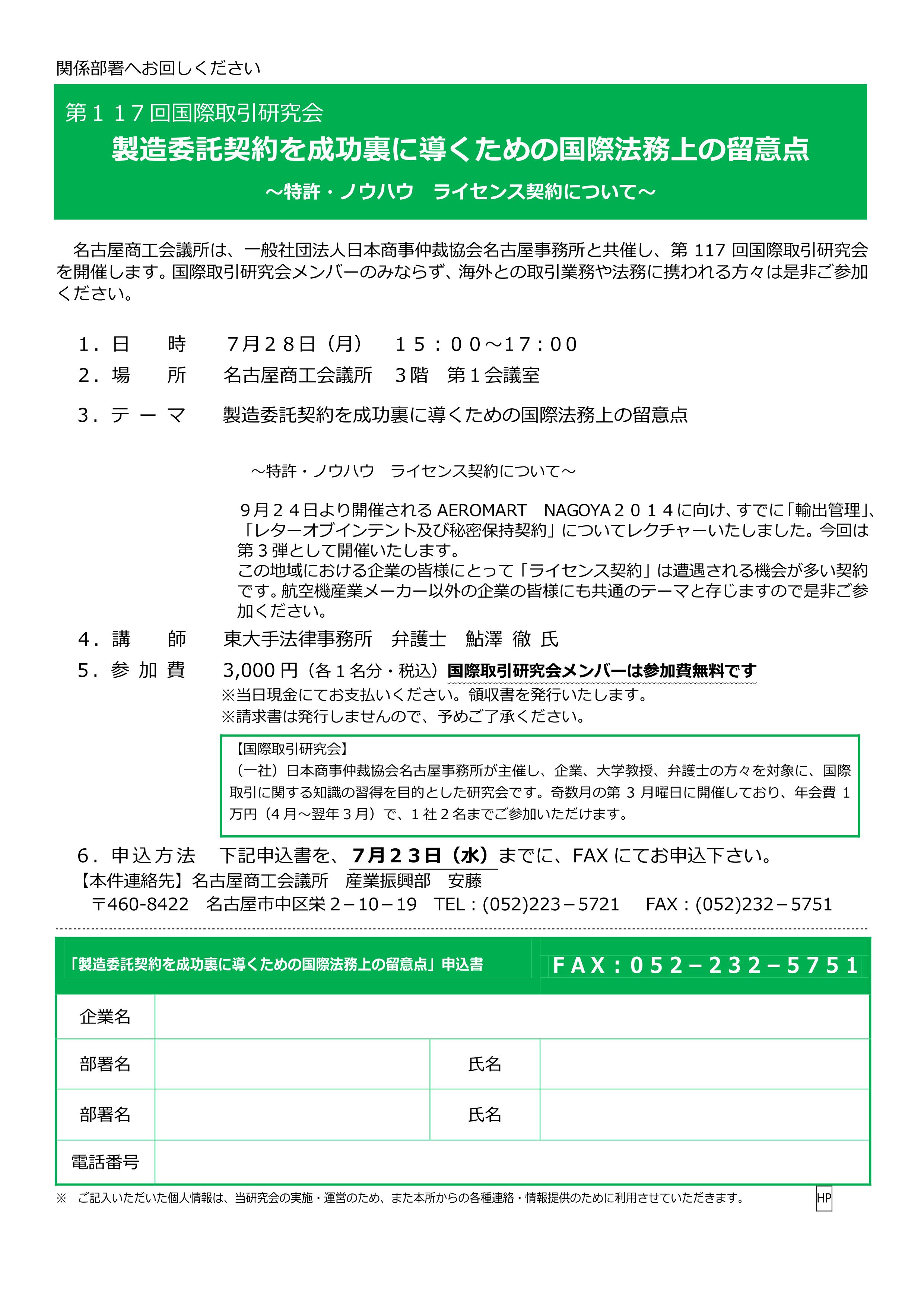 関係部署へお回しください

第１１７回国際取引研究会
製造委託契約を成功裏に導くための国際法務上の留意点
～特許・ノウハウ　ライセンス契約について～

名古屋商工会議所は、一般社団法人日本商事仲裁協会名古屋事務所と共催し、第 117 回国際取引研究会を開催します。国際取引研究会メンバーのみならず、海外との取引業務や法務に携われる方々は是非ご参加ください。

１．日　　時　　７月２８日（月）　１５：００～17：00
２．場　　所　　名古屋商工会議所　３階　第１会議室
３．テ ー マ　　製造委託契約を成功裏に導くための国際法務上の留意点

～特許・ノウハウ　ライセンス契約について～

９月２４日より開催される AEROMART　NAGOYA２０１４に向け、すでに「輸出管理」、「レターオブインテント及び秘密保持契約」についてレクチャーいたしました。今回は第３弾として開催いたします。
この地域における企業の皆様にとって「ライセンス契約」は遭遇される機会が多い契約です。航空機産業メーカー以外の企業の皆様にも共通のテーマと存じますので是非ご参加ください。

４．講　　師　　東大手法律事務所　弁護士　鮎澤 徹 氏
５．参 加 費　　3,000 円（各１名分・税込）国際取引研究会メンバーは参加費無料です
※当日現金にてお支払いください。領収書を発行いたします。
※請求書は発行しませんので、予めご了承ください。

【国際取引研究会】
（一社）日本商事仲裁協会名古屋事務所が主催し、企業、大学教授、弁護士の方々を対象に、国際取引に関する知識の習得を目的とした研究会です。奇数月の第 3 月曜日に開催しており、年会費 1 万円（4 月～翌年 3 月）で、1 社 2 名までご参加いただけます。

６．申込方法　下記申込書を、７月２３日（水）までに、FAX にてお申込下さい。
【本件連絡先】名古屋商工会議所　産業振興部　安藤
〒460-8422　名古屋市中区栄２－10－19　TEL：(052)223－5721　FAX：(052)232－5751

「製造委託契約を成功裏に導くための国際法務上の留意点」申込書　FAX：052－232－5751

| 企業名 | | | |
|---|---|---|---|
| 部署名 | | 氏名 | |
| 部署名 | | 氏名 | |
| 電話番号 | | | |

※　ご記入いただいた個人情報は、当研究会の実施・運営のため、また本所からの各種連絡・情報提供のために利用させていただきます。　HP